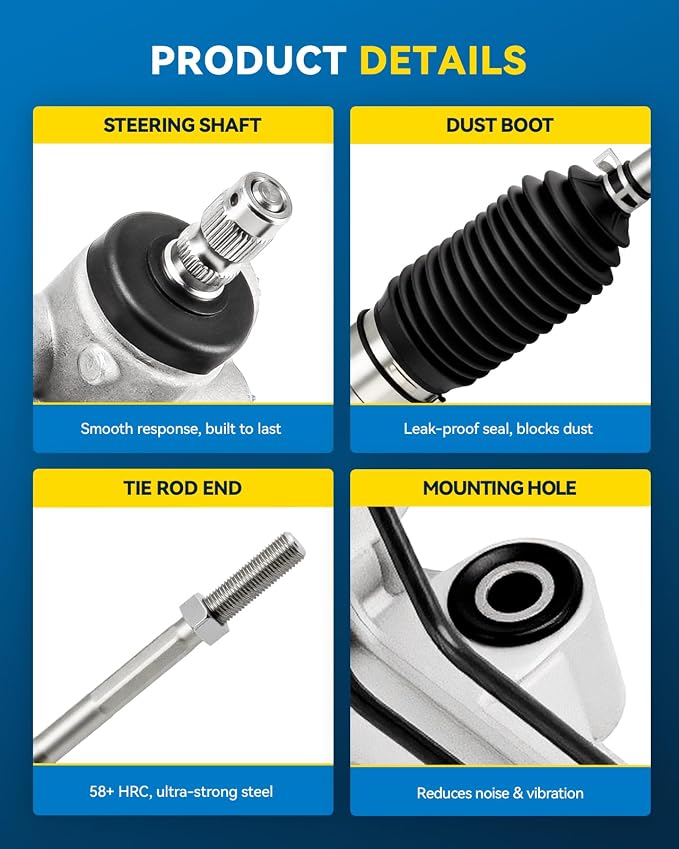 PRODUCT DETAILS

STEERING SHAFT

Smooth response, built to last

DUST BOOT

Leak-proof seal, blocks dust

TIE ROD END

58+ HRC, ultra-strong steel

MOUNTING HOLE

Reduces noise & vibration